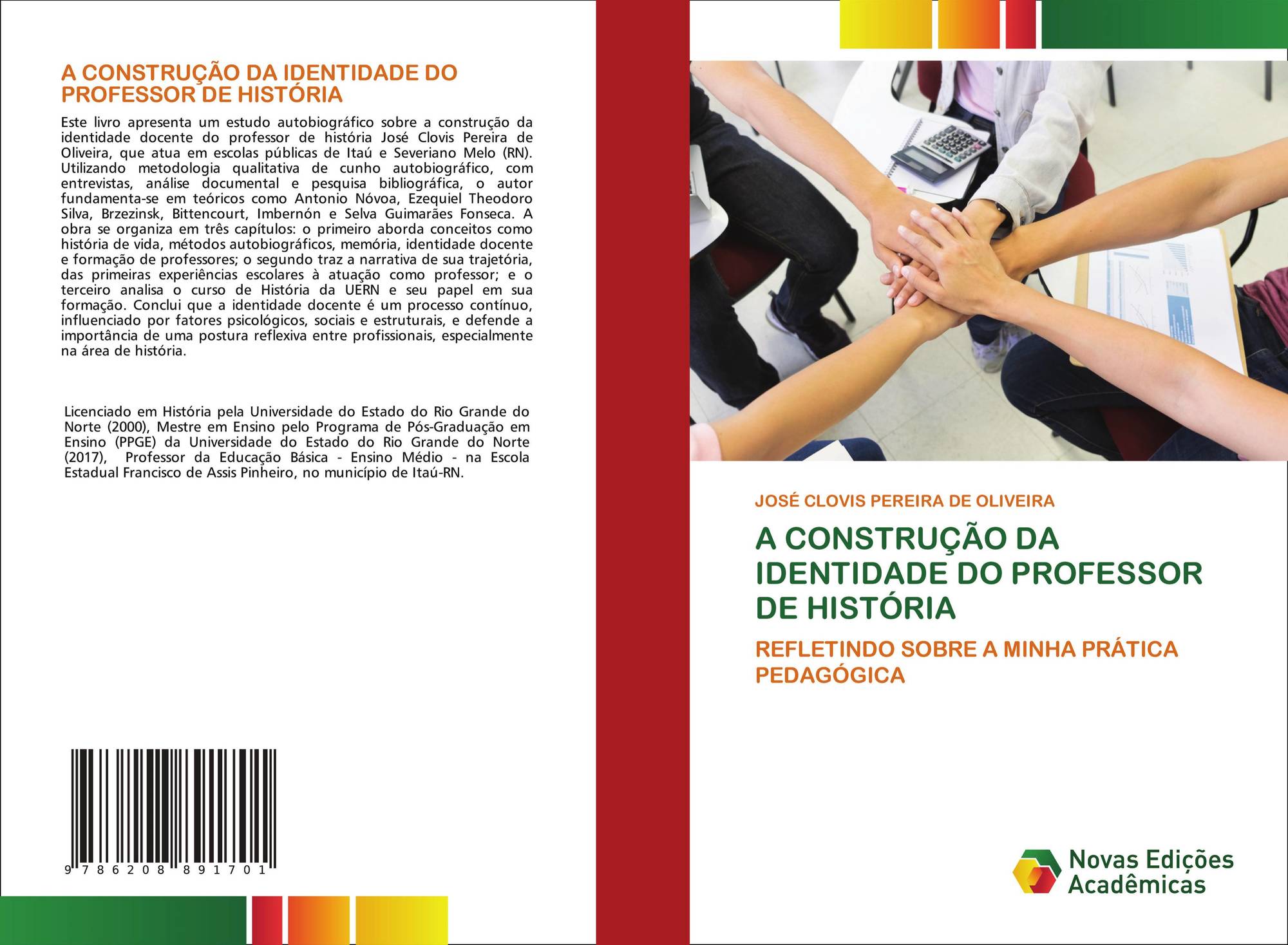 A CONSTRUÇÃO DA IDENTIDADE DO PROFESSOR DE HISTÓRIA

Este livro apresenta um estudo autobiográfico sobre a construção da identidade docente do professor de história José Clovis Pereira de Oliveira, que atua em escolas públicas de Itaú e Severiano Melo (RN). Utilizando metodologia qualitativa de cunho autobiográfico, com entrevistas, análise documental e pesquisa bibliográfica, o autor fundamenta-se em teóricos como Antonio Nóvoa, Ezequiel Theodoro Silva, Brzezinsk, Bittencourt, Imbernón e Selva Guimarães Fonseca. A obra se organiza em três capítulos: o primeiro aborda conceitos como história de vida, métodos autobiográficos, memória, identidade docente e formação de professores; o segundo traz a narrativa de sua trajetória, das primeiras experiências escolares à atuação como professor; e o terceiro analisa o curso de História da UERN e seu papel em sua formação. Conclui que a identidade docente é um processo contínuo, influenciado por fatores psicológicos, sociais e estruturais, e defende a importância de uma postura reflexiva entre profissionais, especialmente na área de história.

Licenciado em História pela Universidade do Estado do Rio Grande do Norte (2000), Mestre em Ensino pelo Programa de Pós-Graduação em Ensino (PPGE) da Universidade do Estado do Rio Grande do Norte (2017), Professor da Educação Básica - Ensino Médio - na Escola Estadual Francisco de Assis Pinheiro, no município de Itaú-RN.

9 786208 891701

JOSÉ CLOVIS PEREIRA DE OLIVEIRA

A CONSTRUÇÃO DA IDENTIDADE DO PROFESSOR DE HISTÓRIA

REFLETINDO SOBRE A MINHA PRÁTICA PEDAGÓGICA

Novas Edições Acadêmicas